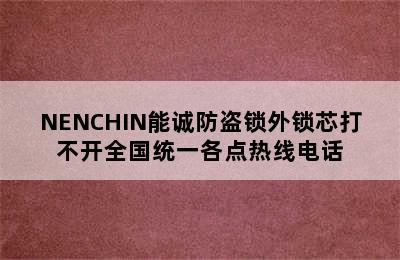 NENCHIN能诚防盗锁外锁芯打不开全国统一各点热线电话